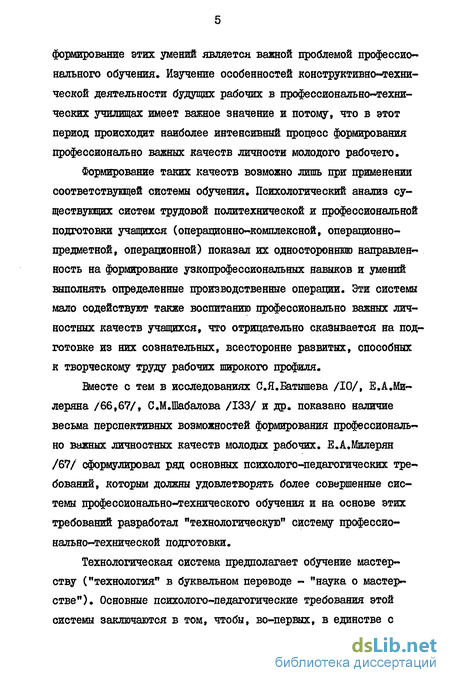 5

формирование этих умений является важной проблемой профессионального обучения. Изучение особенностей конструктивно-технической деятельности будущих рабочих в профессионально-технических училищах имеет важное значение и потому, что в этот период происходит наиболее интенсивный процесс формирования профессионально важных качеств личности молодого рабочего.

Формирование таких качеств возможно лишь при применении соответствующей системы обучения. Психологический анализ существующих систем трудовой политехнической и профессиональной подготовки учащихся (операционно-комплексной, операционно-предметной, операционной) показал их одностороннюю направленность на формирование узкопрофессиональных навыков и умений выполнять определенные производственные операции. Эти системы мало содействуют также воспитанию профессионально важных личностных качеств учащихся, что отрицательно сказывается на подготовке из них сознательных, всесторонне развитых, способных к творческому труду рабочих широкого профиля.

Вместе с тем в исследованиях С.Я.Батышева /10/, Е.А.Милеряна /66,67/, С.М.Шабалова /133/ и др. показано наличие весьма перспективных возможностей формирования профессионально важных личностных качеств молодых рабочих. Е.А.Милерян /67/ сформулировал ряд основных психолого-педагогических требований, которым должны удовлетворять более совершенные системы профессионально-технического обучения и на основе этих требований разработал "технологическую" систему профессионально-технической подготовки.

Технологическая система предполагает обучение мастерству ("технология" в буквальном переводе - "наука о мастерстве"). Основные психолого-педагогические требования этой системы заключаются в том, чтобы, во-первых, в единстве с

dsLib.net
библиотека диссертаций